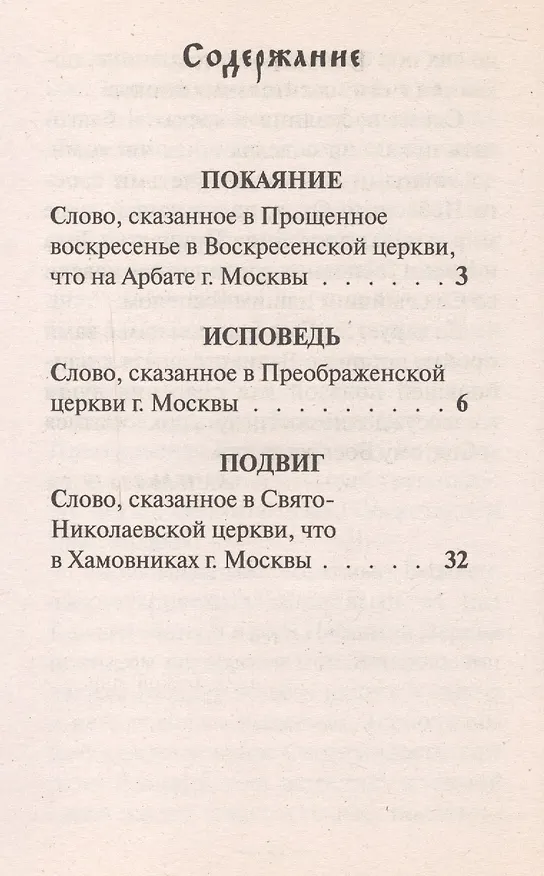 Содержание

ПОКАЯНИЕ

Слово, сказанное в Прощенное воскресенье в Воскресенской церкви, что на Арбате г. Москвы . . . . . . 3

ИСПОВЕДЬ

Слово, сказанное в Преображенской церкви г. Москвы . . . . . . . . . . . 6

ПОДВИГ

Слово, сказанное в Свято-Николаевской церкви, что в Хамовниках г. Москвы . . . . . 32